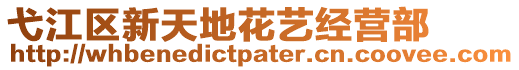 弋江区新天地花艺经营部
http://whbenedictpater.cn.coovee.com